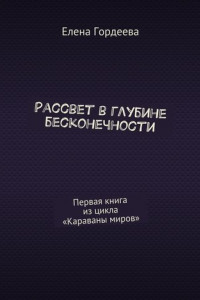 Елена Гордеева

РАССВЕТ В ГЛУБИНЕ БЕСКОНЕЧНОСТИ

Первая книга
из цикла
«Караваны миров»